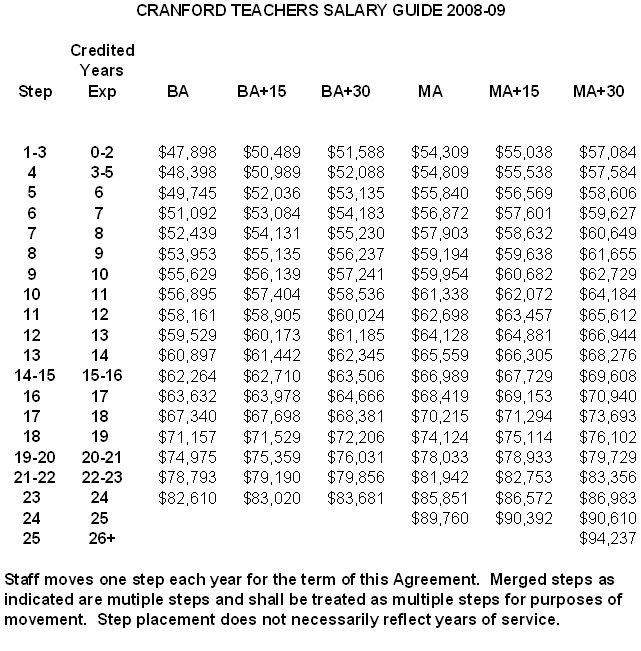 CRANFORD TEACHERS SALARY GUIDE 2008-09

| Step | Credited Years Exp | BA | BA+15 | BA+30 | MA | MA+15 | MA+30 |
|---|---|---|---|---|---|---|---|
| 1-3 | 0-2 | \$47,898 | \$50,489 | \$51,588 | \$54,309 | \$55,038 | \$57,084 |
| 4 | 3-5 | \$48,398 | \$50,989 | \$52,088 | \$54,809 | \$55,538 | \$57,584 |
| 5 | 6 | \$49,745 | \$52,036 | \$53,135 | \$55,840 | \$56,569 | \$58,606 |
| 6 | 7 | \$51,092 | \$53,084 | \$54,183 | \$56,872 | \$57,601 | \$59,627 |
| 7 | 8 | \$52,439 | \$54,131 | \$55,230 | \$57,903 | \$58,632 | \$60,649 |
| 8 | 9 | \$53,953 | \$55,135 | \$56,237 | \$59,194 | \$59,638 | \$61,655 |
| 9 | 10 | \$55,629 | \$56,139 | \$57,241 | \$59,954 | \$60,682 | \$62,729 |
| 10 | 11 | \$56,895 | \$57,404 | \$58,536 | \$61,338 | \$62,072 | \$64,184 |
| 11 | 12 | \$58,161 | \$58,905 | \$60,024 | \$62,698 | \$63,457 | \$65,612 |
| 12 | 13 | \$59,529 | \$60,173 | \$61,185 | \$64,128 | \$64,881 | \$66,944 |
| 13 | 14 | \$60,897 | \$61,442 | \$62,345 | \$65,559 | \$66,305 | \$68,276 |
| 14-15 | 15-16 | \$62,264 | \$62,710 | \$63,506 | \$66,989 | \$67,729 | \$69,608 |
| 16 | 17 | \$63,632 | \$63,978 | \$64,666 | \$68,419 | \$69,153 | \$70,940 |
| 17 | 18 | \$67,340 | \$67,698 | \$68,381 | \$70,215 | \$71,294 | \$73,693 |
| 18 | 19 | \$71,157 | \$71,529 | \$72,206 | \$74,124 | \$75,114 | \$76,102 |
| 19-20 | 20-21 | \$74,975 | \$75,359 | \$76,031 | \$78,033 | \$78,933 | \$79,729 |
| 21-22 | 22-23 | \$78,793 | \$79,190 | \$79,856 | \$81,942 | \$82,753 | \$83,356 |
| 23 | 24 | \$82,610 | \$83,020 | \$83,681 | \$85,851 | \$86,572 | \$86,983 |
| 24 | 25 | | | | \$89,760 | \$90,392 | \$90,610 |
| 25 | 26+ | | | | | | \$94,237 |

Staff moves one step each year for the term of this Agreement. Merged steps as indicated are mutiple steps and shall be treated as multiple steps for purposes of movement. Step placement does not necessarily reflect years of service.